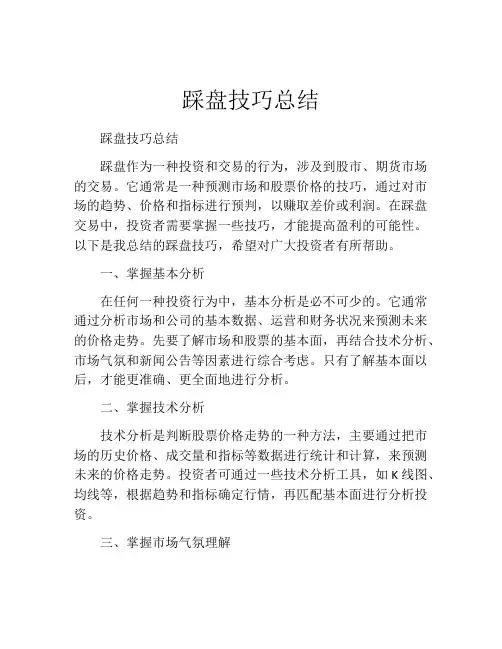 踩盘技巧总结

踩盘技巧总结

踩盘作为一种投资和交易的行为，涉及到股市、期货市场的交易。它通常是一种预测市场和股票价格的技巧，通过对市场的趋势、价格和指标进行预判，以赚取差价或利润。在踩盘交易中，投资者需要掌握一些技巧，才能提高盈利的可能性。以下是我总结的踩盘技巧，希望对广大投资者有所帮助。

一、掌握基本分析

在任何一种投资行为中，基本分析是必不可少的。它通常通过分析市场和公司的基本数据、运营和财务状况来预测未来的价格走势。先要了解市场和股票的基本面，再结合技术分析、市场气氛和新闻公告等因素进行综合考虑。只有了解基本面以后，才能更准确、更全面地进行分析。

二、掌握技术分析

技术分析是判断股票价格走势的一种方法，主要通过把市场的历史价格、成交量和指标等数据进行统计和计算，来预测未来的价格走势。投资者可通过一些技术分析工具，如K线图、均线等，根据趋势和指标确定行情，再匹配基本面进行分析投资。

三、掌握市场气氛理解